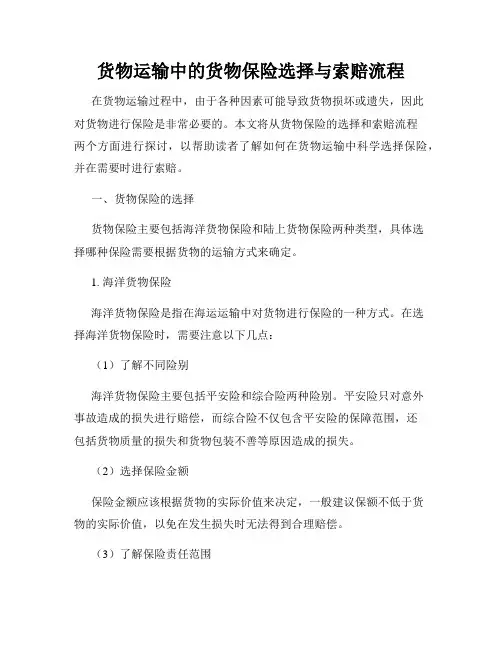 货物运输中的货物保险选择与索赔流程

在货物运输过程中，由于各种因素可能导致货物损坏或遗失，因此对货物进行保险是非常必要的。本文将从货物保险的选择和索赔流程两个方面进行探讨，以帮助读者了解如何在货物运输中科学选择保险，并在需要时进行索赔。

一、货物保险的选择

货物保险主要包括海洋货物保险和陆上货物保险两种类型，具体选择哪种保险需要根据货物的运输方式来确定。

1. 海洋货物保险

海洋货物保险是指在海运运输中对货物进行保险的一种方式。在选择海洋货物保险时，需要注意以下几点：

（1）了解不同险别

海洋货物保险主要包括平安险和综合险两种险别。平安险只对意外事故造成的损失进行赔偿，而综合险不仅包含平安险的保障范围，还包括货物质量的损失和货物包装不善等原因造成的损失。

（2）选择保险金额

保险金额应该根据货物的实际价值来决定，一般建议保额不低于货物的实际价值，以免在发生损失时无法得到合理赔偿。

（3）了解保险责任范围